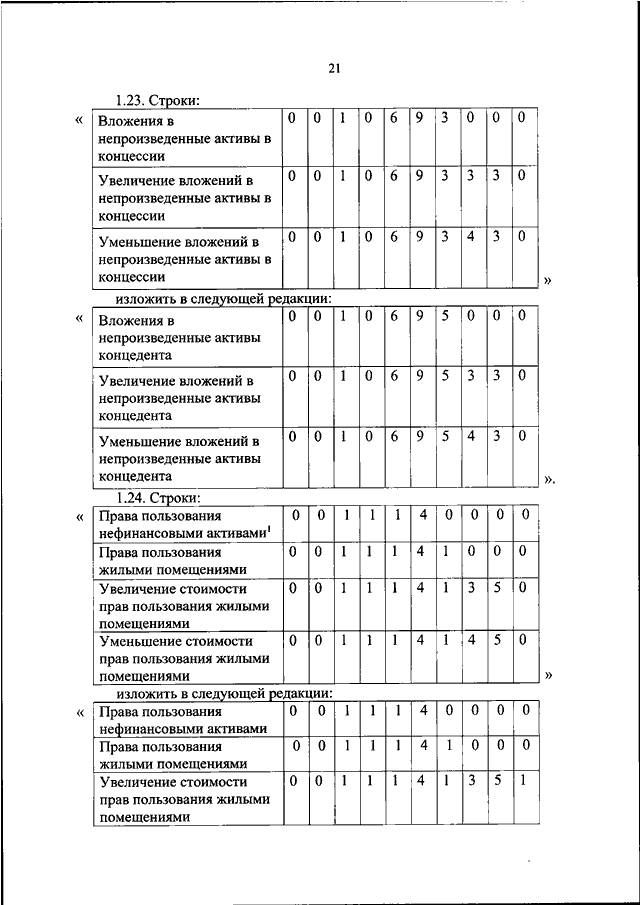 21

1.23. Строки:

«

| Вложения в непроизведенные активы в концессии | 0 | 0 | 1 | 0 | 6 | 9 | 3 | 0 | 0 | 0 |
|---|---|---|---|---|---|---|---|---|---|---|
| Увеличение вложений в непроизведенные активы в концессии | 0 | 0 | 1 | 0 | 6 | 9 | 3 | 3 | 3 | 0 |
| Уменьшение вложений в непроизведенные активы в концессии | 0 | 0 | 1 | 0 | 6 | 9 | 3 | 4 | 3 | 0 |

»

изложить в следующей редакции:

«

| Вложения в непроизведенные активы концедента | 0 | 0 | 1 | 0 | 6 | 9 | 5 | 0 | 0 | 0 |
|---|---|---|---|---|---|---|---|---|---|---|
| Увеличение вложений в непроизведенные активы концедента | 0 | 0 | 1 | 0 | 6 | 9 | 5 | 3 | 3 | 0 |
| Уменьшение вложений в непроизведенные активы концедента | 0 | 0 | 1 | 0 | 6 | 9 | 5 | 4 | 3 | 0 |

».

1.24. Строки:

«

| Права пользования нефинансовыми активами$^1$ | 0 | 0 | 1 | 1 | 1 | 4 | 0 | 0 | 0 | 0 |
|---|---|---|---|---|---|---|---|---|---|---|
| Права пользования жилыми помещениями | 0 | 0 | 1 | 1 | 1 | 4 | 1 | 0 | 0 | 0 |
| Увеличение стоимости прав пользования жилыми помещениями | 0 | 0 | 1 | 1 | 1 | 4 | 1 | 3 | 5 | 0 |
| Уменьшение стоимости прав пользования жилыми помещениями | 0 | 0 | 1 | 1 | 1 | 4 | 1 | 4 | 5 | 0 |

»

изложить в следующей редакции:

«

| Права пользования нефинансовыми активами | 0 | 0 | 1 | 1 | 1 | 4 | 0 | 0 | 0 | 0 |
|---|---|---|---|---|---|---|---|---|---|---|
| Права пользования жилыми помещениями | 0 | 0 | 1 | 1 | 1 | 4 | 1 | 0 | 0 | 0 |
| Увеличение стоимости прав пользования жилыми помещениями | 0 | 0 | 1 | 1 | 1 | 4 | 1 | 3 | 5 | 1 |